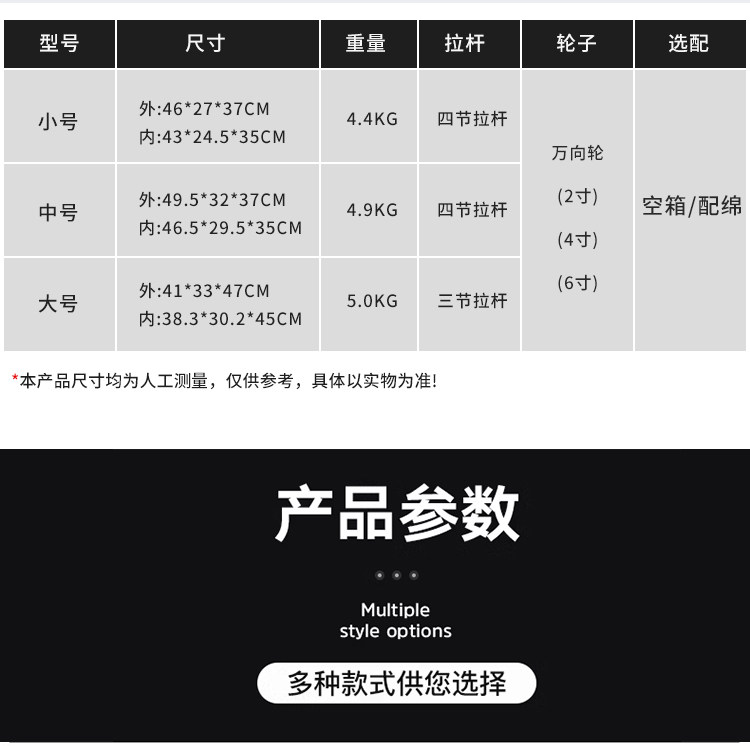 | 型号 | 尺寸 | 重量 | 拉杆 | 轮子 | 选配 |
|---|---|---|---|---|---|
| 小号 | 外:46*27*37CM 内:43*24.5*35CM | 4.4KG | 四节拉杆 | 万向轮 (2寸) (4寸) (6寸) | 空箱/配绵 |
| 中号 | 外:49.5*32*37CM 内:46.5*29.5*35CM | 4.9KG | 四节拉杆 | | |
| 大号 | 外:41*33*47CM 内:38.3*30.2*45CM | 5.0KG | 三节拉杆 | | |

*本产品尺寸均为人工测量，仅供参考，具体以实物为准!

产品参数

Multiple
style options

多种款式供您选择